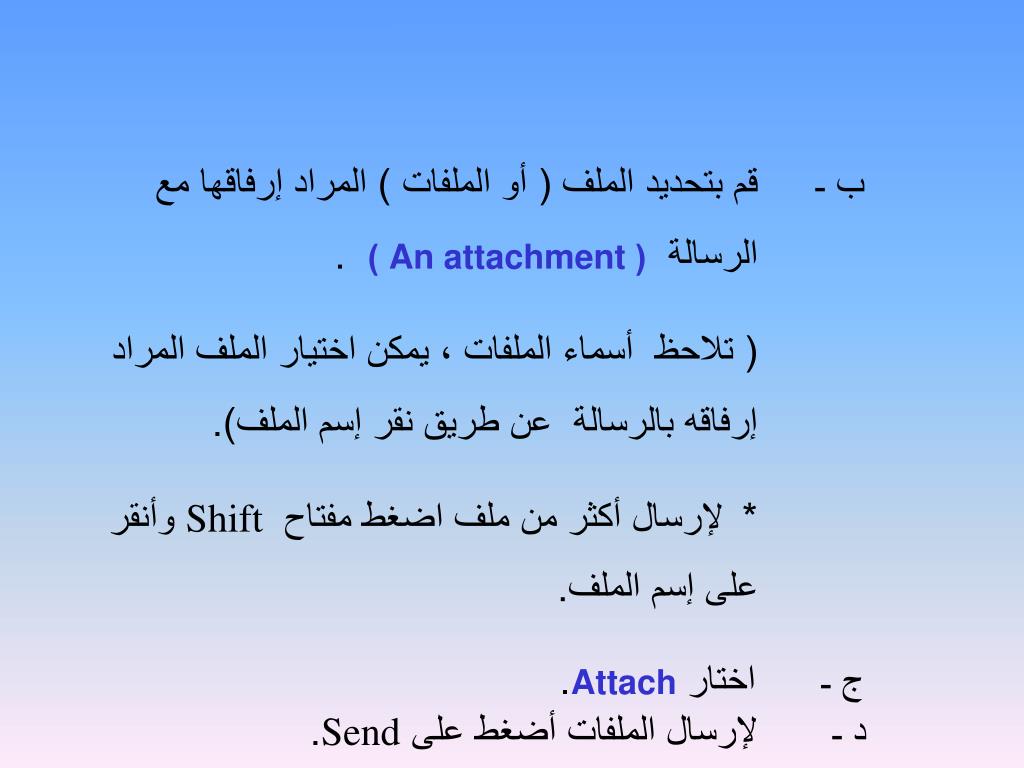 ب - قم بتحديد الملف ( أو الملفات ) المراد إرفاقها مع الرسالة ( An attachment ) .

( تلاحظ أسماء الملفات ، يمكن اختيار الملف المراد إرفاقه بالرسالة عن طريق نقر إسم الملف).

* لإرسال أكثر من ملف اضغط مفتاح Shift وأنقر على إسم الملف.

ج - اختار Attach.
د - لإرسال الملفات أضغط على Send.